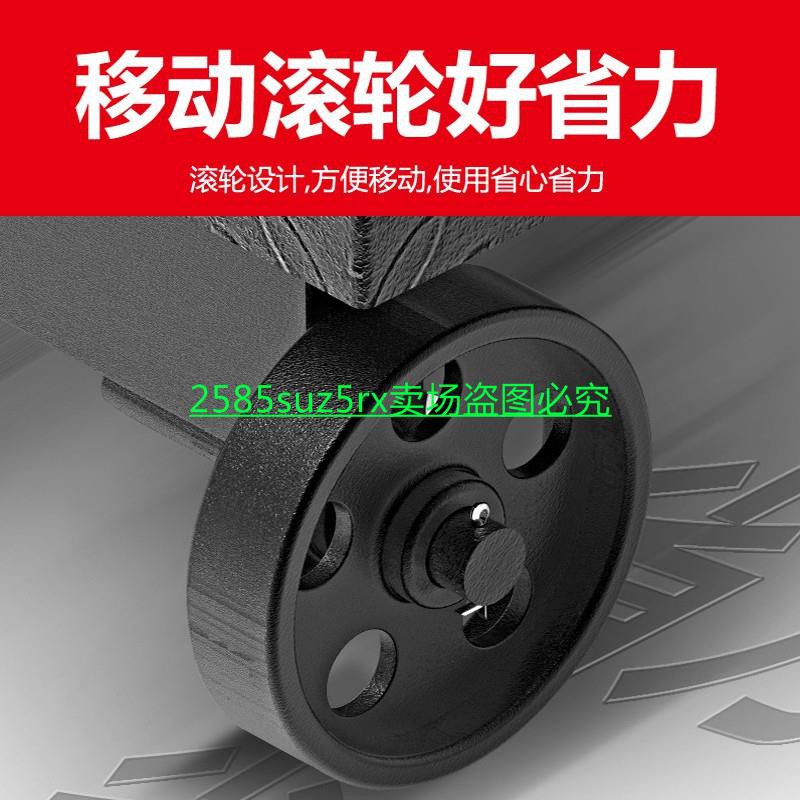 移动滚轮好省力

滚轮设计,方便移动,使用省心省力

2585suz5rx卖场盗图必究